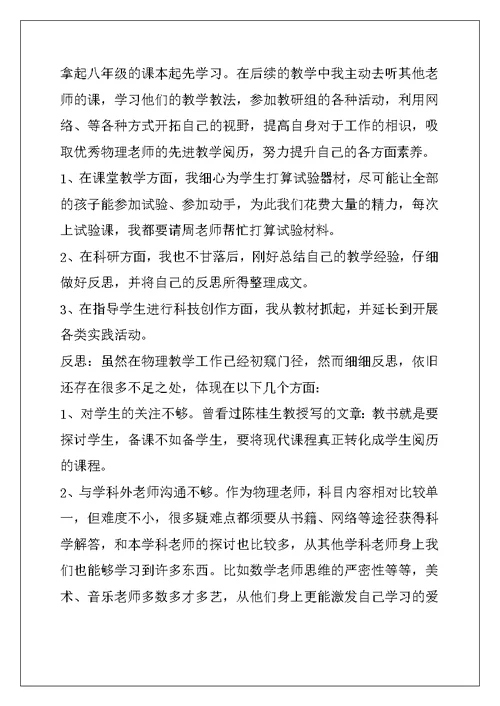 拿起八年级的课本起先学习。在后续的教学中我主动去听其他老师的课，学习他们的教学教法，参加教研组的各种活动，利用网络、等各种方式开拓自己的视野，提高自身对于工作的相识，吸取优秀物理老师的先进教学阅历，努力提升自己的各方面素养。

1、在课堂教学方面，我细心为学生打算试验器材，尽可能让全部的孩子能参加试验、参加动手，为此我们花费大量的精力，每次上试验课，我都要请周老师帮忙打算试验材料。

2、在科研方面，我也不甘落后，刚好总结自己的教学经验，仔细做好反思，并将自己的反思所得整理成文。

3、在指导学生进行科技创作方面，我从教材抓起，并延长到开展各类实践活动。

反思：虽然在物理教学工作已经初窥门径，然而细细反思，依旧还存在很多不足之处，体现在以下几个方面：

1、对学生的关注不够。曾看过陈桂生教授写的文章：教书就是要探讨学生，备课不如备学生，要将现代课程真正转化成学生阅历的课程。

2、与学科外老师沟通不够。作为物理老师，科目内容相对比较单一，但难度不小，很多疑难点都须要从书籍、网络等途径获得科学解答，和本学科老师的探讨也比较多，从其他学科老师身上我们也能够学习到许多东西。比如数学老师思维的严密性等等，美术、音乐老师多数多才多艺，从他们身上更能激发自己学习的爱